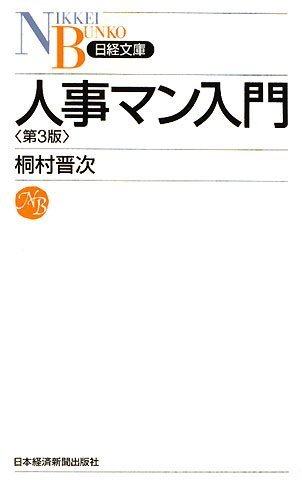 NIKKEI BUNKO
日経文庫

人事マン入門
〈第3版〉

桐村晋次

NB

日本経済新聞出版社